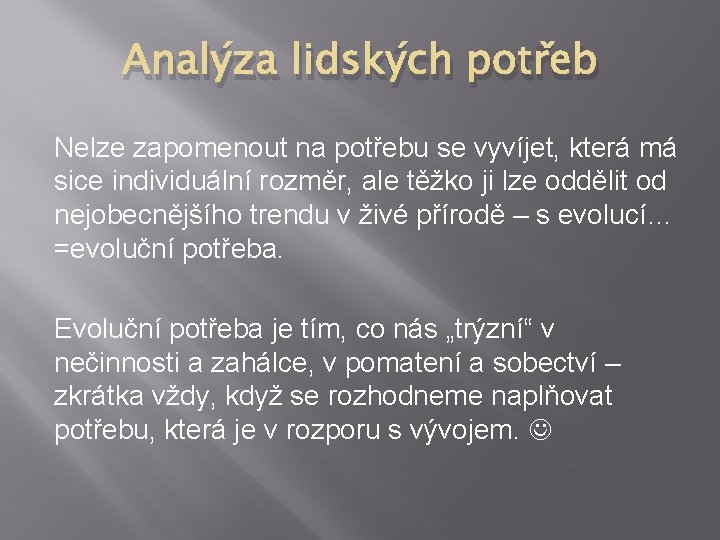 Analýza lidských potřeb

Nelze zapomenout na potřebu se vyvíjet, která má sice individuální rozměr, ale těžko ji lze oddělit od nejobecnějšího trendu v živé přírodě – s evolucí... =evoluční potřeba.

Evoluční potřeba je tím, co nás „trýzní“ v nečinnosti a zahálce, v pomatení a sobectví – zkrátka vždy, když se rozhodneme naplňovat potřebu, která je v rozporu s vývojem. ☺